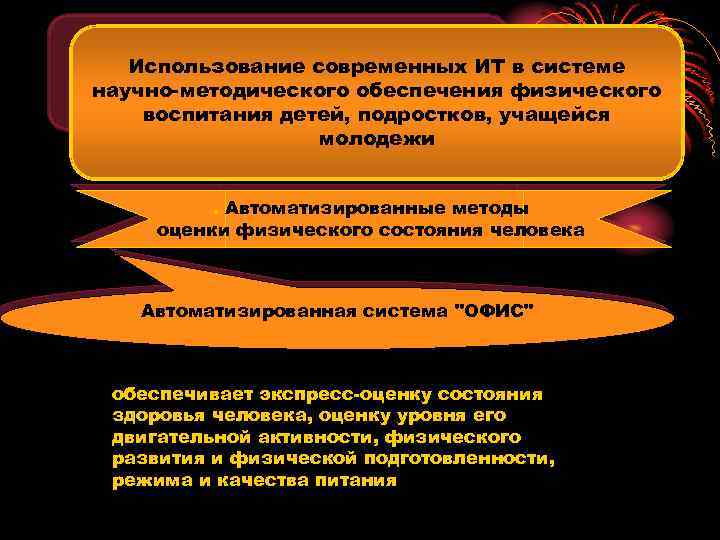 Использование современных ИТ в системе научно-методического обеспечения физического воспитания детей, подростков, учащейся молодежи

Автоматизированные методы оценки физического состояния человека

Автоматизированная система "ОФИС"

обеспечивает экспресс-оценку состояния здоровья человека, оценку уровня его двигательной активности, физического развития и физической подготовленности, режима и качества питания